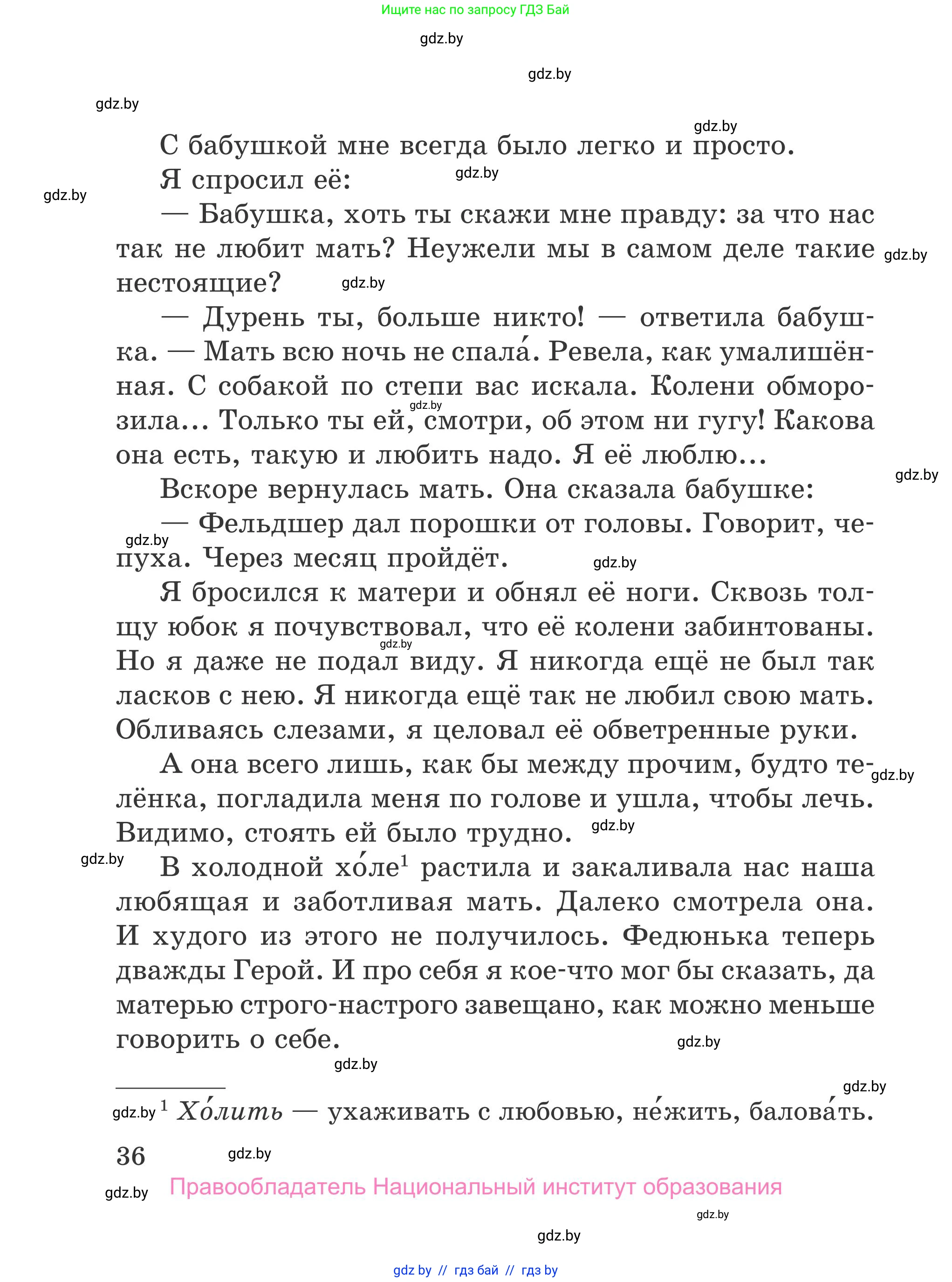 Ищите нас по запросу ГДЗ Бай

gdz.by

gdz.by

gdz.by

gdz.by

С бабушкой мне всегда было легко и просто.

Я спросил её:

gdz.by

gdz.by

— Бабушка, хоть ты скажи мне правду: за что нас так не любит мать? Неужели мы в самом деле такие нестоящие?

gdz.by

gdz.by

— Дурень ты, больше никто! — ответила бабушка. — Мать всю ночь не спала́. Ревела, как умалишённая. С собакой по степи вас искала. Колени обморозила... Только ты ей, смотри, об этом ни гугу! Какова она есть, такую и любить надо. Я её люблю...

gdz.by

gdz.by

Вскоре вернулась мать. Она сказала бабушке:

— Фельдшер дал порошки от головы. Говорит, чепуха. Через месяц пройдёт.

gdz.by

gdz.by

Я бросился к матери и обнял её ноги. Сквозь толщу юбок я почувствовал, что её колени забинтованы. Но я даже не подал виду. Я никогда ещё не был так ласков с нею. Я никогда ещё так не любил свою мать. Обливаясь слезами, я целовал её обветренные руки.

gdz.by

А она всего лишь, как бы между прочим, будто телёнка, погладила меня по голове и ушла, чтобы лечь. Видимо, стоять ей было трудно.

gdz.by

gdz.by

gdz.by

В холодной хо́ле$^1$ растила и закаливала нас наша любящая и заботливая мать. Далеко смотрела она. И худого из этого не получилось. Федюнька теперь дважды Герой. И про себя я кое-что мог бы сказать, да матерью строго-настрого завещано, как можно меньше говорить о себе.

gdz.by

gdz.by

gdz.by

gdz.by $^1$ Хо́лить — ухаживать с любовью, не́жить, балова́ть.

36

gdz.by

gdz.by

Правообладатель Национальный институт образования

gdz.by

gdz.by

gdz by // гдз бай // гдз by